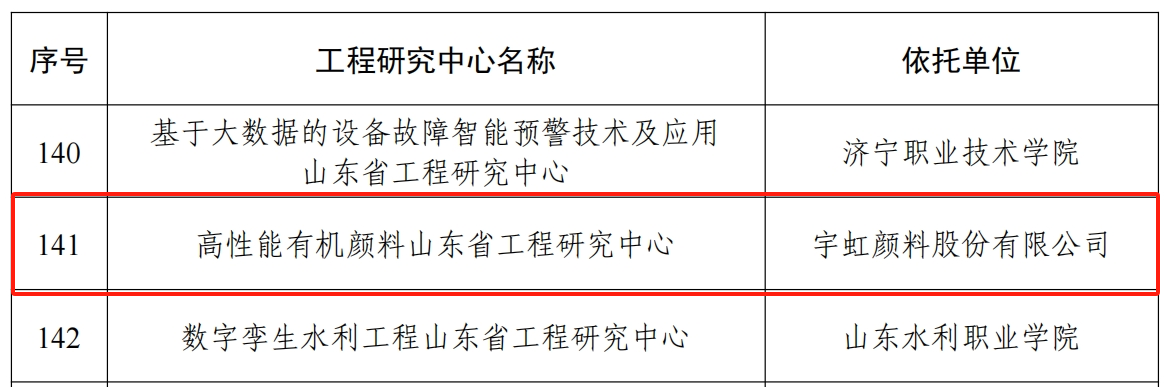 | 序号 | 工程研究中心名称 | 依托单位 |
|---|---|---|
| 140 | 基于大数据的设备故障智能预警技术及应用山东省工程研究中心 | 济宁职业技术学院 |
| 141 | 高性能有机颜料山东省工程研究中心 | 宇虹颜料股份有限公司 |
| 142 | 数字孪生水利工程山东省工程研究中心 | 山东水利职业学院 |